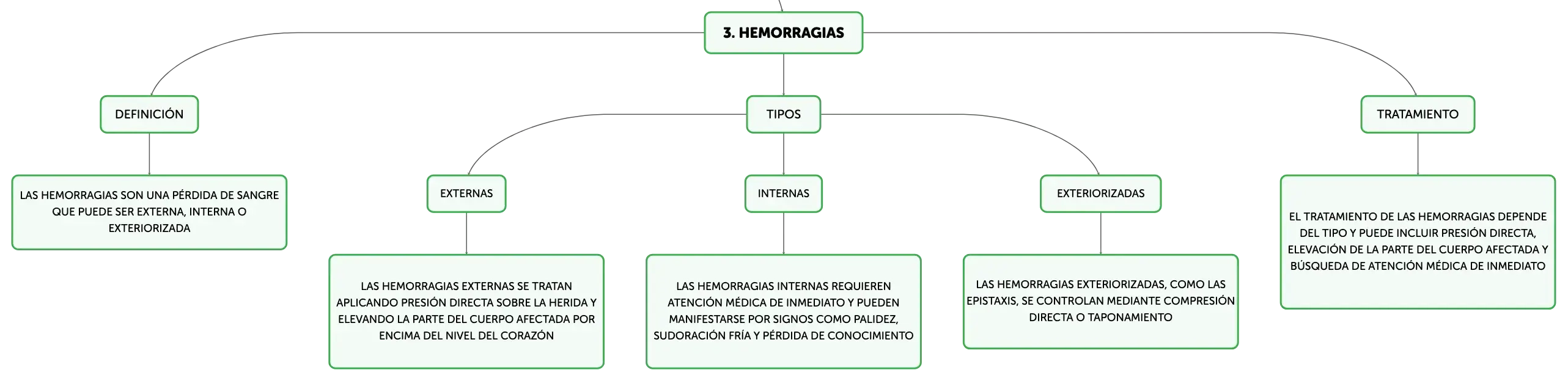 3. HEMORRAGIAS

DEFINICIÓN

LAS HEMORRAGIAS SON UNA PÉRDIDA DE SANGRE QUE PUEDE SER EXTERNA, INTERNA O EXTERIORIZADA

TIPOS

EXTERNAS

LAS HEMORRAGIAS EXTERNAS SE TRATAN APLICANDO PRESIÓN DIRECTA SOBRE LA HERIDA Y ELEVANDO LA PARTE DEL CUERPO AFECTADA POR ENCIMA DEL NIVEL DEL CORAZÓN

INTERNAS

LAS HEMORRAGIAS INTERNAS REQUIEREN ATENCIÓN MÉDICA DE INMEDIATO Y PUEDEN MANIFESTARSE POR SIGNOS COMO PALIDEZ, SUDORACIÓN FRÍA Y PÉRDIDA DE CONOCIMIENTO

EXTERIORIZADAS

LAS HEMORRAGIAS EXTERIORIZADAS, COMO LAS EPISTAXIS, SE CONTROLAN MEDIANTE COMPRESIÓN DIRECTA O TAPONAMIENTO

TRATAMIENTO

EL TRATAMIENTO DE LAS HEMORRAGIAS DEPENDE DEL TIPO Y PUEDE INCLUIR PRESIÓN DIRECTA, ELEVACIÓN DE LA PARTE DEL CUERPO AFECTADA Y BÚSQUEDA DE ATENCIÓN MÉDICA DE INMEDIATO